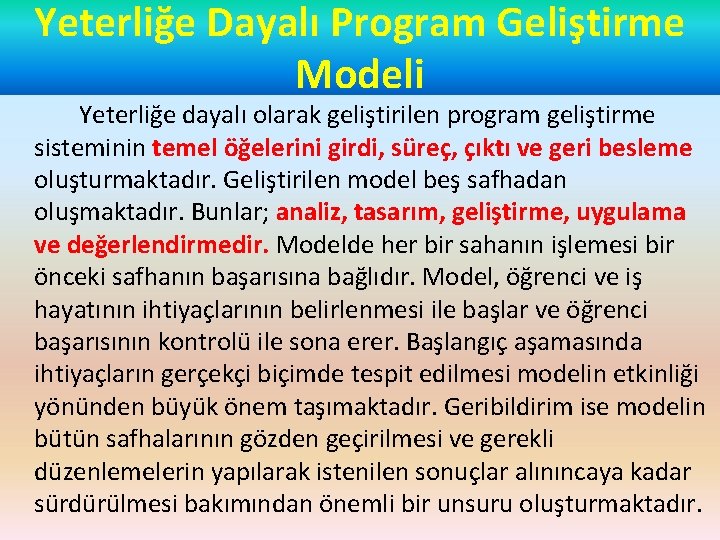 Yeterliğe Dayalı Program Geliştirme Modeli

Yeterliğe dayalı olarak geliştirilen program geliştirme sisteminin temel öğelerini girdi, süreç, çıktı ve geri besleme oluşturmaktadır. Geliştirilen model beş safhadan oluşmaktadır. Bunlar; analiz, tasarım, geliştirme, uygulama ve değerlendirmedir. Modelde her bir sahanın işlemesi bir önceki safhanın başarısına bağlıdır. Model, öğrenci ve iş hayatının ihtiyaçlarının belirlenmesi ile başlar ve öğrenci başarısının kontrolü ile sona erer. Başlangıç aşamasında ihtiyaçların gerçekçi biçimde tespit edilmesi modelin etkinliği yönünden büyük önem taşımaktadır. Geribildirim ise modelin bütün safhalarının gözden geçirilmesi ve gerekli düzenlemelerin yapılarak istenilen sonuçlar alınıncaya kadar sürdürülmesi bakımından önemli bir unsuru oluşturmaktadır.